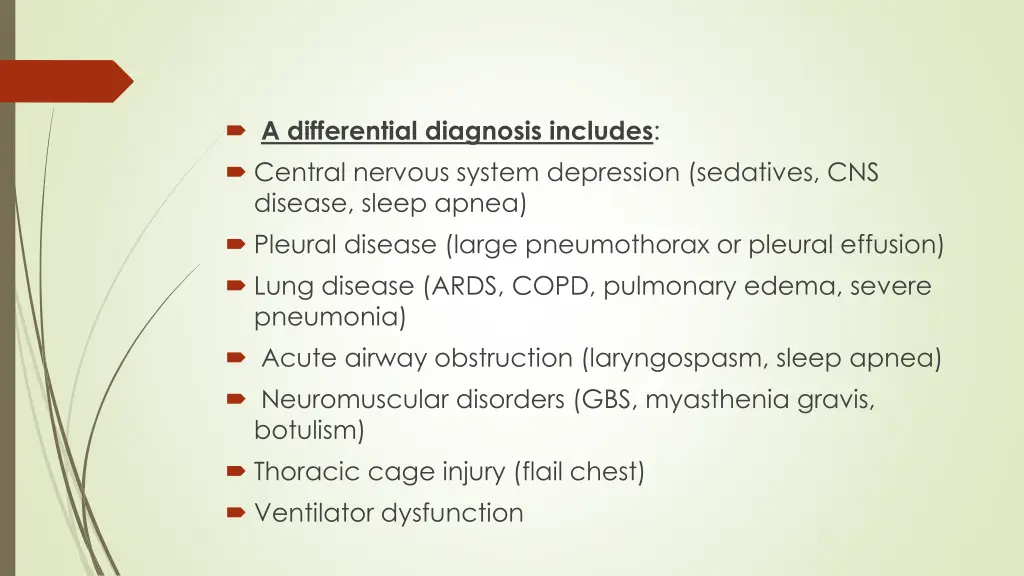 A differential diagnosis includes:

Central nervous system depression (sedatives, CNS disease, sleep apnea)

Pleural disease (large pneumothorax or pleural effusion)

Lung disease (ARDS, COPD, pulmonary edema, severe pneumonia)

Acute airway obstruction (laryngospasm, sleep apnea)

Neuromuscular disorders (GBS, myasthenia gravis, botulism)

Thoracic cage injury (flail chest)

Ventilator dysfunction